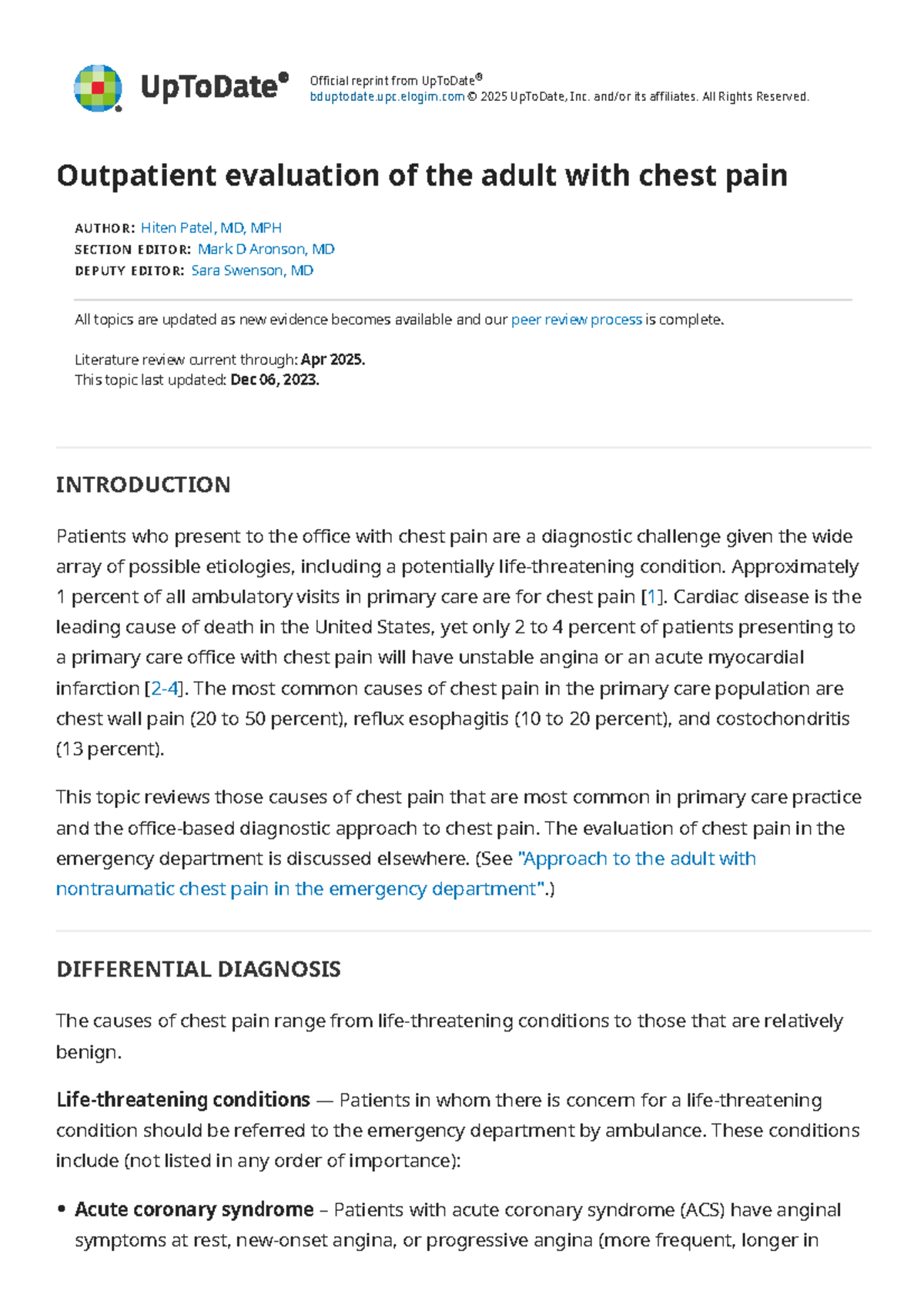 UpToDate®

Official reprint from UpToDate®
bduptodate.upc.elogim.com © 2025 UpToDate, Inc. and/or its affiliates. All Rights Reserved.

Outpatient evaluation of the adult with chest pain

AUTHOR: Hiten Patel, MD, MPH
SECTION EDITOR: Mark D Aronson, MD
DEPUTY EDITOR: Sara Swenson, MD

All topics are updated as new evidence becomes available and our peer review process is complete.

Literature review current through: Apr 2025.
This topic last updated: Dec 06, 2023.

INTRODUCTION

Patients who present to the office with chest pain are a diagnostic challenge given the wide array of possible etiologies, including a potentially life-threatening condition. Approximately 1 percent of all ambulatory visits in primary care are for chest pain [1]. Cardiac disease is the leading cause of death in the United States, yet only 2 to 4 percent of patients presenting to a primary care office with chest pain will have unstable angina or an acute myocardial infarction [2-4]. The most common causes of chest pain in the primary care population are chest wall pain (20 to 50 percent), reflux esophagitis (10 to 20 percent), and costochondritis (13 percent).

This topic reviews those causes of chest pain that are most common in primary care practice and the office-based diagnostic approach to chest pain. The evaluation of chest pain in the emergency department is discussed elsewhere. (See "Approach to the adult with nontraumatic chest pain in the emergency department".)

DIFFERENTIAL DIAGNOSIS

The causes of chest pain range from life-threatening conditions to those that are relatively benign.

Life-threatening conditions — Patients in whom there is concern for a life-threatening condition should be referred to the emergency department by ambulance. These conditions include (not listed in any order of importance):

• Acute coronary syndrome – Patients with acute coronary syndrome (ACS) have anginal symptoms at rest, new-onset angina, or progressive angina (more frequent, longer in